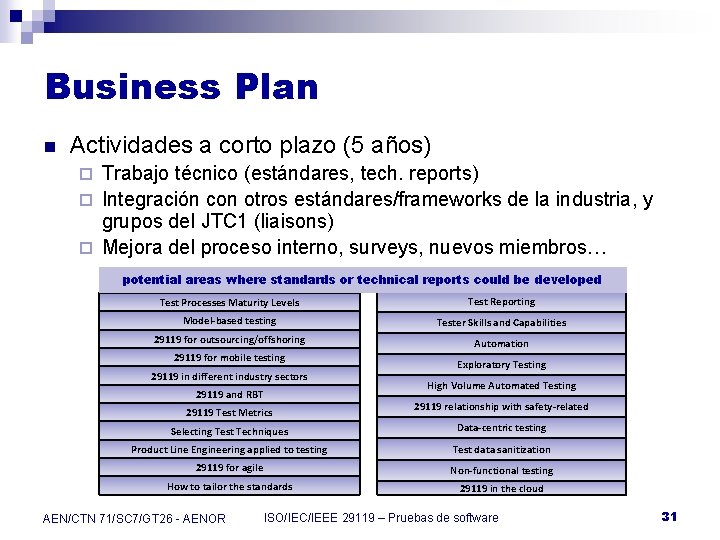 Business Plan

Actividades a corto plazo (5 años)

Trabajo técnico (estándares, tech. reports)

Integración con otros estándares/frameworks de la industria, y grupos del JTC1 (liaisons)

Mejora del proceso interno, surveys, nuevos miembros…

potential areas where standards or technical reports could be developed

Test Processes Maturity Levels
Model-based testing
29119 for outsourcing/offshoring
29119 for mobile testing
29119 in different industry sectors
29119 and RBT
29119 Test Metrics
Selecting Test Techniques
Product Line Engineering applied to testing
29119 for agile
How to tailor the standards

Test Reporting
Tester Skills and Capabilities
Automation
Exploratory Testing
High Volume Automated Testing
29119 relationship with safety-related
Data-centric testing
Test data sanitization
Non-functional testing
29119 in the cloud

AEN/CTN 71/SC7/GT26 - AENOR

ISO/IEC/IEEE 29119 – Pruebas de software

31